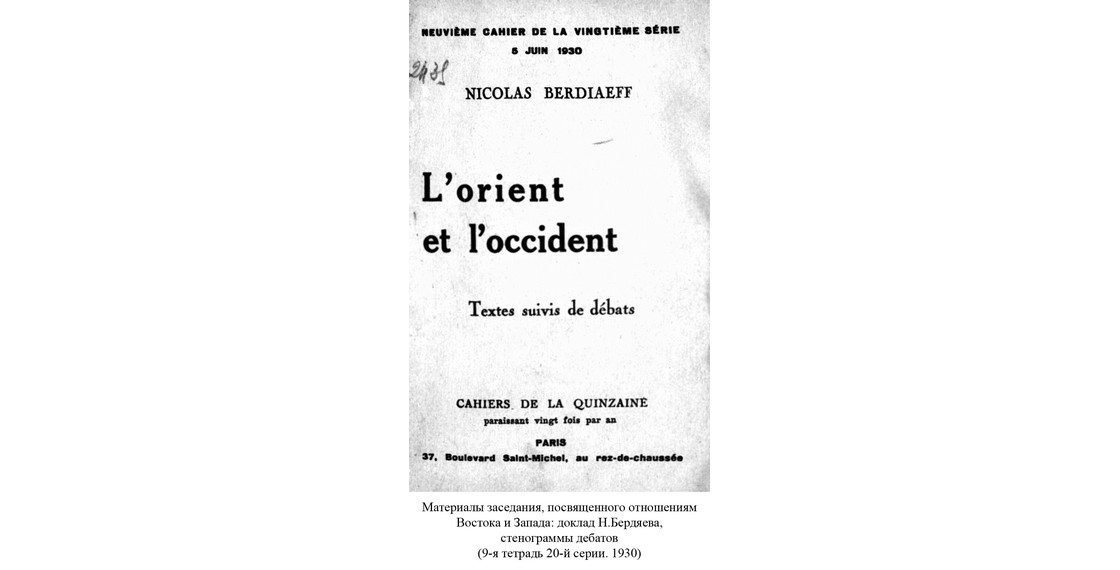 NEUVIÈME CAHIER DE LA VINGTIÈME SÉRIE
5 JUIN 1930

2438

NICOLAS BERDIAEFF

L'orient et l'occident

Textes suivis de débats

CAHIERS DE LA QUINZAINE
paraissant vingt fois par an

PARIS
37, Boulevard Saint-Michel, au rez-de-chaussée

Материалы заседания, посвященного отношениям Востока и Запада: доклад Н.Бердяева, стенограммы дебатов
(9-я тетрадь 20-й серии. 1930)